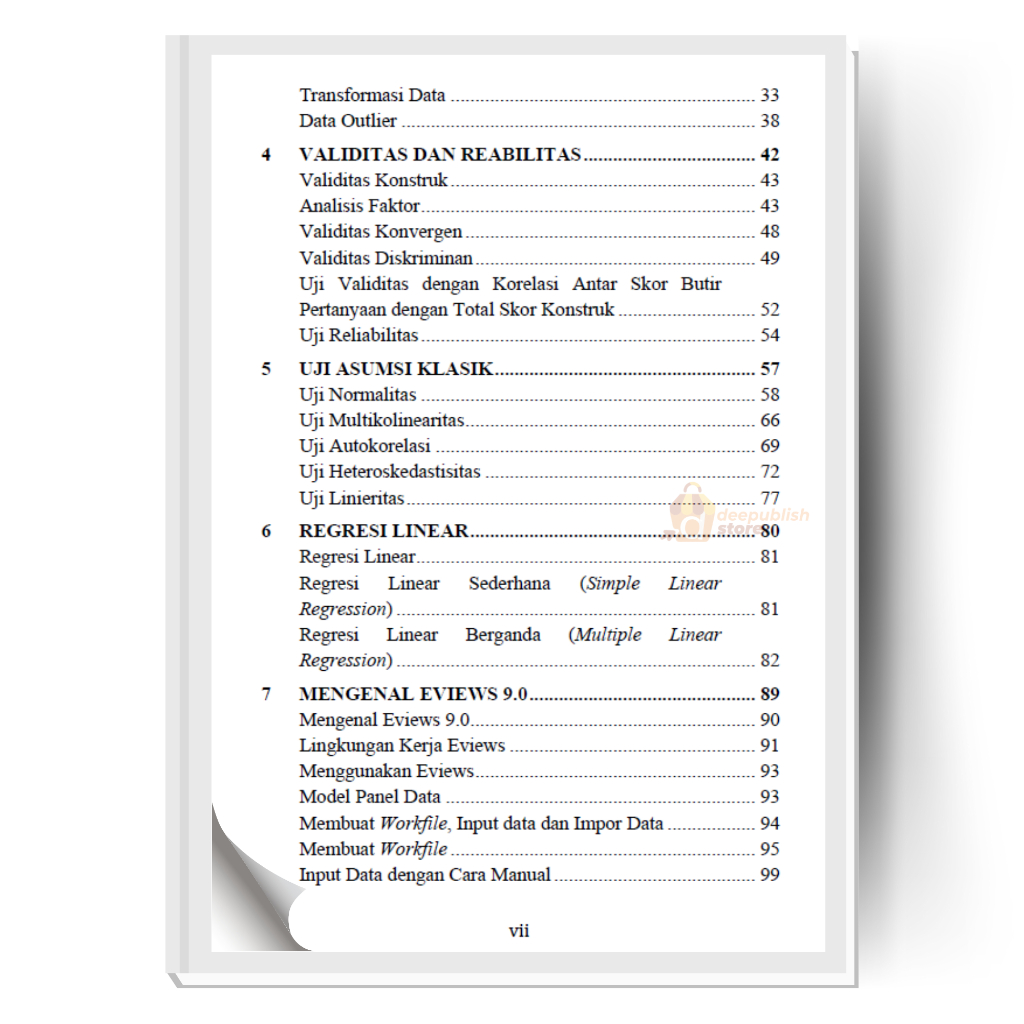 Transformasi Data 33
Data Outlier 38

4 VALIDITAS DAN REABILITAS 42
Validitas Konstruk 43
Analisis Faktor 43
Validitas Konvergen 48
Validitas Diskriminan 49
Uji Validitas dengan Korelasi Antar Skor Butir Pertanyaan dengan Total Skor Konstruk 52
Uji Reliabilitas 54

5 UJI ASUMSI KLASIK 57
Uji Normalitas 58
Uji Multikolinearitas 66
Uji Autokorelasi 69
Uji Heteroskedastisitas 72
Uji Linieritas 77

6 REGRESI LINEAR 80
Regresi Linear 81
Regresi Linear Sederhana (Simple Linear Regression) 81
Regresi Linear Berganda (Multiple Linear Regression) 82

7 MENGENAL EVIEWS 9.0 89
Mengenal Eviews 9.0 90
Lingkungan Kerja Eviews 91
Menggunakan Eviews 93
Model Panel Data 93
Membuat Workfile, Input data dan Impor Data 94
Membuat Workfile 95
Input Data dengan Cara Manual 99

vii

deepublish store